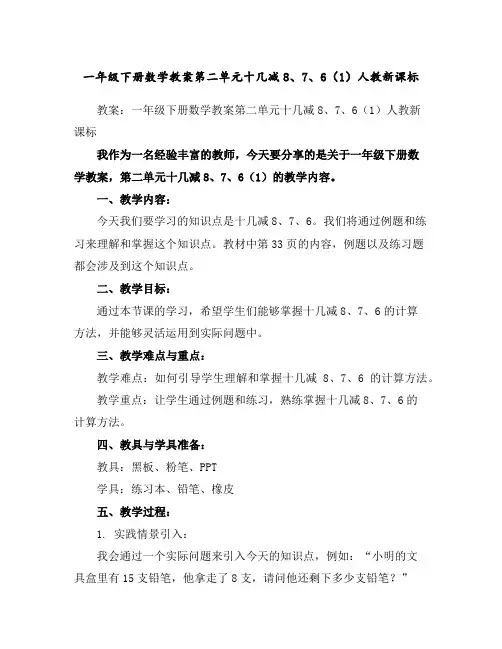 一年级下册数学教案第二单元十几减 8、7、6（1）人教新课标

教案：一年级下册数学教案第二单元十几减 8、7、6（1）人教新课标

我作为一名经验丰富的教师，今天要分享的是关于一年级下册数学教案，第二单元十几减 8、7、6（1）的教学内容。

一、教学内容：

今天我们要学习的知识点是十几减 8、7、6。我们将通过例题和练习来理解和掌握这个知识点。教材中第 33 页的内容，例题以及练习题都会涉及到这个知识点。

二、教学目标：

通过本节课的学习，希望学生们能够掌握十几减 8、7、6 的计算方法，并能够灵活运用到实际问题中。

三、教学难点与重点：

教学难点：如何引导学生理解和掌握十几减 8、7、6 的计算方法。

教学重点：让学生通过例题和练习，熟练掌握十几减 8、7、6 的计算方法。

四、教具与学具准备：

教具：黑板、粉笔、PPT

学具：练习本、铅笔、橡皮

五、教学过程：

1. 实践情景引入：

我会通过一个实际问题来引入今天的知识点，例如：“小明的文具盒里有 15 支铅笔，他拿走了 8 支，请问他还剩下多少支铅笔？”